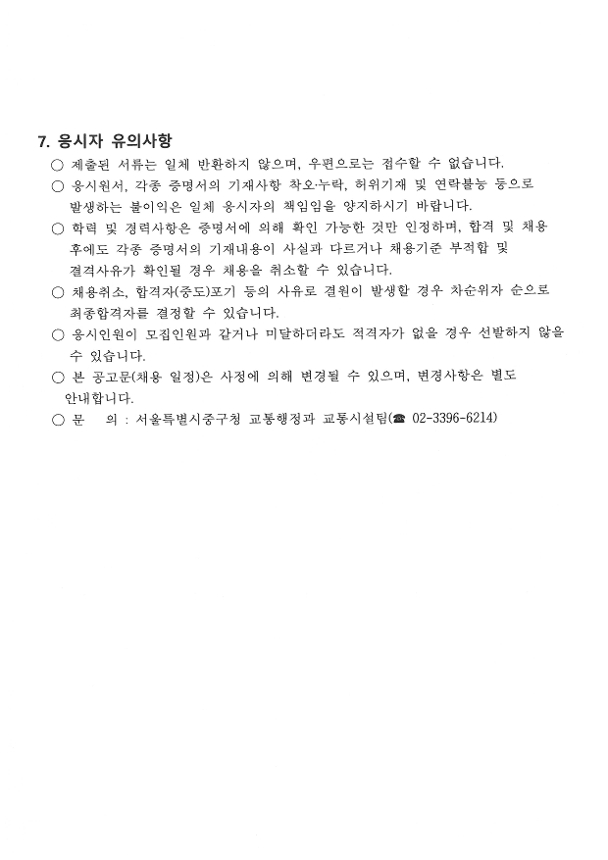 7. 응시자 유의사항

○ 제출된 서류는 일체 반환하지 않으며, 우편으로는 접수할 수 없습니다.

○ 응시원서, 각종 증명서의 기재사항 착오·누락, 허위기재 및 연락불능 등으로 발생하는 불이익은 일체 응시자의 책임임을 양지하시기 바랍니다.

○ 학력 및 경력사항은 증명서에 의해 확인 가능한 것만 인정하며, 합격 및 채용 후에도 각종 증명서의 기재내용이 사실과 다르거나 채용기준 부적합 및 결격사유가 확인될 경우 채용을 취소할 수 있습니다.

○ 채용취소, 합격자(중도)포기 등의 사유로 결원이 발생할 경우 차순위자 순으로 최종합격자를 결정할 수 있습니다.

○ 응시인원이 모집인원과 같거나 미달하더라도 적격자가 없을 경우 선발하지 않을 수 있습니다.

○ 본 공고문(채용 일정)은 사정에 의해 변경될 수 있으며, 변경사항은 별도 안내합니다.

○ 문 의 : 서울특별시중구청 교통행정과 교통시설팀(☎ 02-3396-6214)